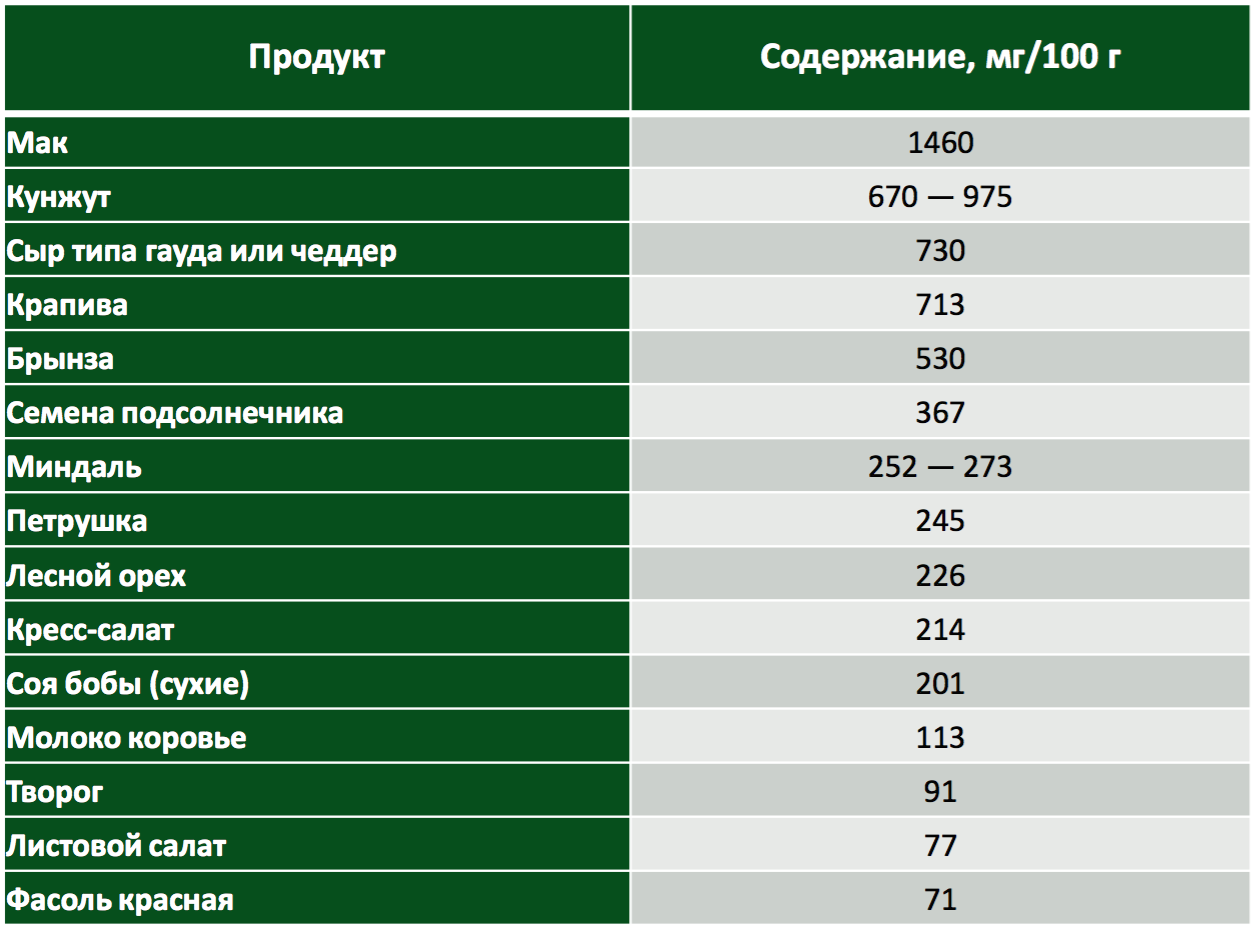 | Продукт | Содержание, мг/100 г |
|---|---|
| Мак | 1460 |
| Кунжут | 670 — 975 |
| Сыр типа гауда или чеддер | 730 |
| Крапива | 713 |
| Брынза | 530 |
| Семена подсолнечника | 367 |
| Миндаль | 252 — 273 |
| Петрушка | 245 |
| Лесной орех | 226 |
| Кресс-салат | 214 |
| Соя бобы (сухие) | 201 |
| Молоко коровье | 113 |
| Творог | 91 |
| Листовой салат | 77 |
| Фасоль красная | 71 |